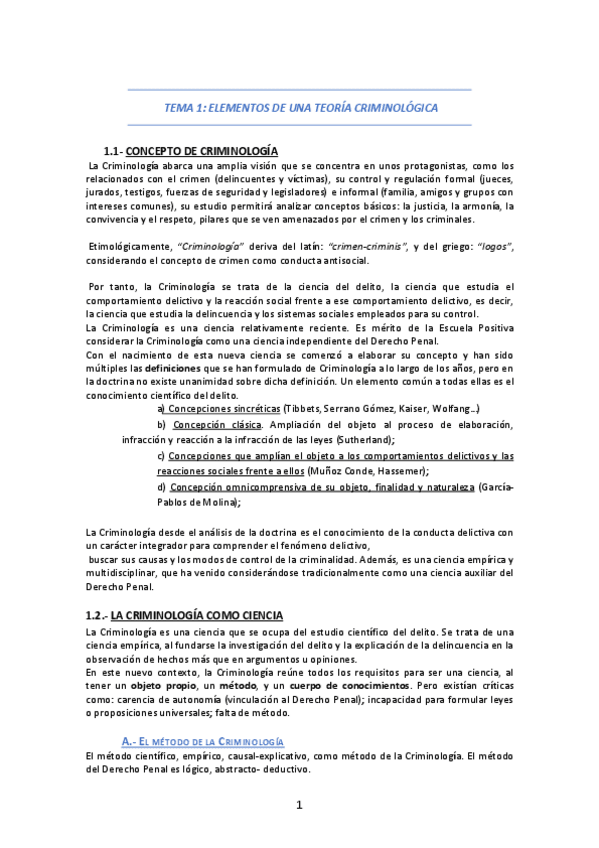 TEMA 1: ELEMENTOS DE UNA TEORÍA CRIMINOLÓGICA

1.1- CONCEPTO DE CRIMINOLOGÍA

La Criminología abarca una amplia visión que se concentra en unos protagonistas, como los relacionados con el crimen (delincuentes y víctimas), su control y regulación formal (jueces, jurados, testigos, fuerzas de seguridad y legisladores) e informal (familia, amigos y grupos con intereses comunes), su estudio permitirá analizar conceptos básicos: la justicia, la armonía, la convivencia y el respeto, pilares que se ven amenazados por el crimen y los criminales.

Etimológicamente, "Criminología" deriva del latín: "crimen-criminis", y del griego: "logos", considerando el concepto de crimen como conducta antisocial.

Por tanto, la Criminología se trata de la ciencia del delito, la ciencia que estudia el comportamiento delictivo y la reacción social frente a ese comportamiento delictivo, es decir, la ciencia que estudia la delincuencia y los sistemas sociales empleados para su control.
La Criminología es una ciencia relativamente reciente. Es mérito de la Escuela Positiva considerar la Criminología como una ciencia independiente del Derecho Penal.
Con el nacimiento de esta nueva ciencia se comenzó a elaborar su concepto y han sido múltiples las definiciones que se han formulado de Criminología a lo largo de los años, pero en la doctrina no existe unanimidad sobre dicha definición. Un elemento común a todas ellas es el conocimiento científico del delito.

a) Concepciones sincréticas (Tibbets, Serrano Gómez, Kaiser, Wolfang...)

b) Concepción clásica. Ampliación del objeto al proceso de elaboración, infracción y reacción a la infracción de las leyes (Sutherland);

c) Concepciones que amplían el objeto a los comportamientos delictivos y las reacciones sociales frente a ellos (Muñoz Conde, Hassemer);

d) Concepción omnicomprensiva de su objeto, finalidad y naturaleza (García-Pablos de Molina);

La Criminología desde el análisis de la doctrina es el conocimiento de la conducta delictiva con un carácter integrador para comprender el fenómeno delictivo,
buscar sus causas y los modos de control de la criminalidad. Además, es una ciencia empírica y multidisciplinar, que ha venido considerándose tradicionalmente como una ciencia auxiliar del Derecho Penal.

1.2.- LA CRIMINOLOGÍA COMO CIENCIA

La Criminología es una ciencia que se ocupa del estudio científico del delito. Se trata de una ciencia empírica, al fundarse la investigación del delito y la explicación de la delincuencia en la observación de hechos más que en argumentos u opiniones.
En este nuevo contexto, la Criminología reúne todos los requisitos para ser una ciencia, al tener un objeto propio, un método, y un cuerpo de conocimientos. Pero existían críticas como: carencia de autonomía (vinculación al Derecho Penal); incapacidad para formular leyes o proposiciones universales; falta de método.

A.- EL MÉTODO DE LA CRIMINOLOGÍA

El método científico, empírico, causal-explicativo, como método de la Criminología. El método del Derecho Penal es lógico, abstracto- deductivo.

1